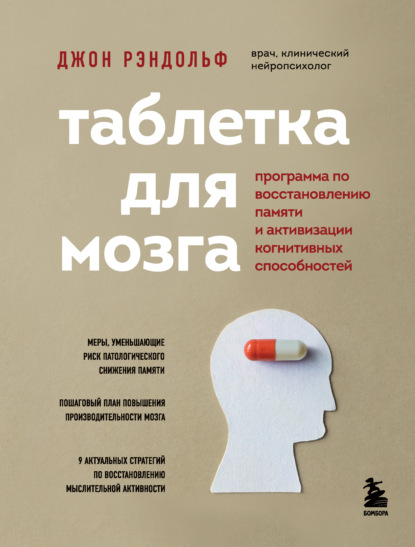 ДЖОН РЭНДОЛЬФ

врач, клинический нейропсихолог

таблетка для мозга

программа по восстановлению памяти и активизации когнитивных способностей

МЕРЫ, УМЕНЬШАЮЩИЕ РИСК ПАТОЛОГИЧЕСКОГО СНИЖЕНИЯ ПАМЯТИ

ПОШАГОВЫЙ ПЛАН ПОВЫШЕНИЯ ПРОИЗВОДИТЕЛЬНОСТИ МОЗГА

9 АКТУАЛЬНЫХ СТРАТЕГИЙ ПО ВОССТАНОВЛЕНИЮ МЫСЛИТЕЛЬНОЙ АКТИВНОСТИ

БОМБОРА